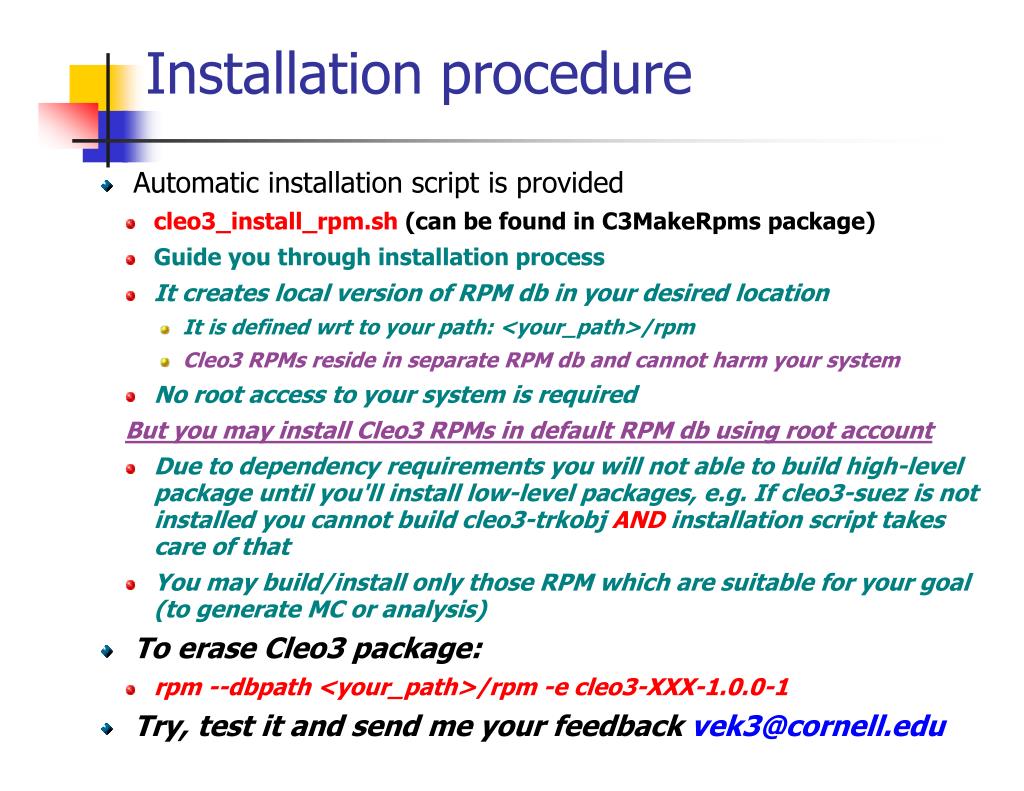 Installation procedure

Automatic installation script is provided

cleo3_install_rpm.sh (can be found in C3MakeRpms package)

Guide you through installation process

It creates local version of RPM db in your desired location

It is defined wrt to your path: <your_path>/rpm

Cleo3 RPMs reside in separate RPM db and cannot harm your system

No root access to your system is required

But you may install Cleo3 RPMs in default RPM db using root account

Due to dependency requirements you will not able to build high-level package until you'll install low-level packages, e.g. If cleo3-suez is not installed you cannot build cleo3-trkobj AND installation script takes care of that

You may build/install only those RPM which are suitable for your goal (to generate MC or analysis)

To erase Cleo3 package:

rpm --dbpath <your_path>/rpm -e cleo3-XXX-1.0.0-1

Try, test it and send me your feedback vek3@cornell.edu